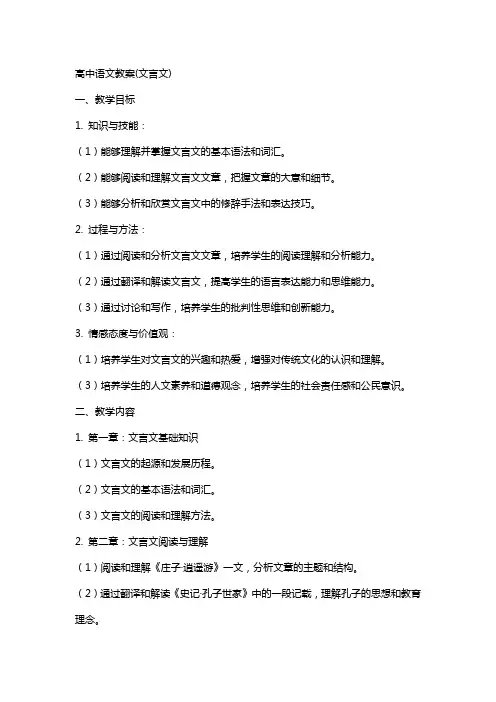 高中语文教案(文言文)

一、教学目标

1. 知识与技能：

（1）能够理解并掌握文言文的基本语法和词汇。

（2）能够阅读和理解文言文文章，把握文章的大意和细节。

（3）能够分析和欣赏文言文中的修辞手法和表达技巧。

2. 过程与方法：

（1）通过阅读和分析文言文文章，培养学生的阅读理解和分析能力。

（2）通过翻译和解读文言文，提高学生的语言表达能力和思维能力。

（3）通过讨论和写作，培养学生的批判性思维和创新能力。

3. 情感态度与价值观：

（1）培养学生对文言文的兴趣和热爱，增强对传统文化的认识和理解。

（3）培养学生的人文素养和道德观念，培养学生的社会责任感和公民意识。

二、教学内容

1. 第一章：文言文基础知识

（1）文言文的起源和发展历程。

（2）文言文的基本语法和词汇。

（3）文言文的阅读和理解方法。

2. 第二章：文言文阅读与理解

（1）阅读和理解《庄子·逍遥游》一文，分析文章的主题和结构。

（2）通过翻译和解读《史记·孔子世家》中的一段记载，理解孔子的思想和教育理念。